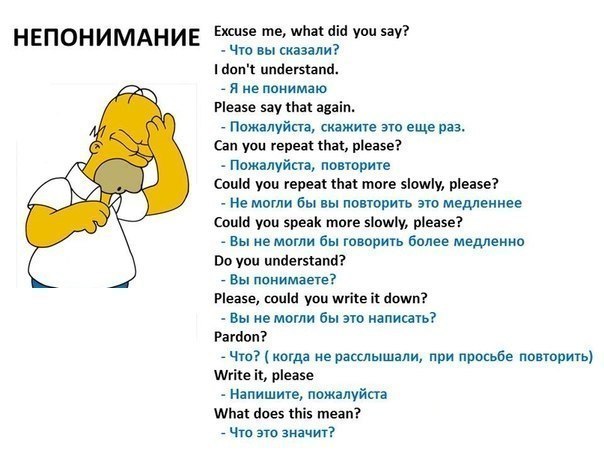 НЕПОНИМАНИЕ

Excuse me, what did you say?
- Что вы сказали?
I don't understand.
- Я не понимаю
Please say that again.
- Пожалуйста, скажите это еще раз.
Can you repeat that, please?
- Пожалуйста, повторите
Could you repeat that more slowly, please?
- Не могли бы вы повторить это медленнее
Could you speak more slowly, please?
- Вы не могли бы говорить более медленно
Do you understand?
- Вы понимаете?
Please, could you write it down?
- Вы не могли бы это написать?
Pardon?
- Что? ( когда не расслышали, при просьбе повторить)
Write it, please
- Напишите, пожалуйста
What does this mean?
- Что это значит?